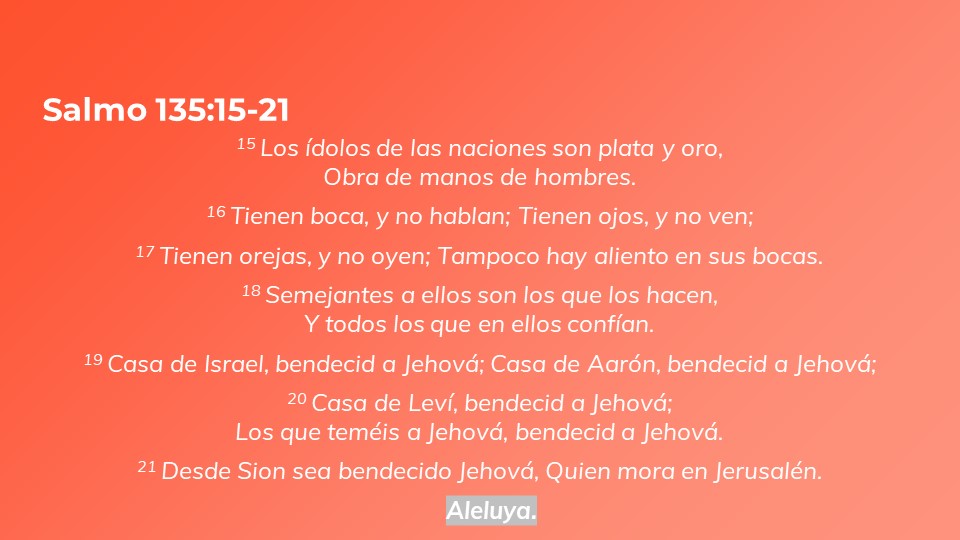 Salmo 135:15-21

$^{15}$ Los ídolos de las naciones son plata y oro,
Obra de manos de hombres.

$^{16}$ Tienen boca, y no hablan; Tienen ojos, y no ven;

$^{17}$ Tienen orejas, y no oyen; Tampoco hay aliento en sus bocas.

$^{18}$ Semejantes a ellos son los que los hacen,
Y todos los que en ellos confían.

$^{19}$ Casa de Israel, bendecid a Jehová; Casa de Aarón, bendecid a Jehová;

$^{20}$ Casa de Leví, bendecid a Jehová;
Los que teméis a Jehová, bendecid a Jehová.

$^{21}$ Desde Sion sea bendecido Jehová, Quien mora en Jerusalén.

Aleluya.